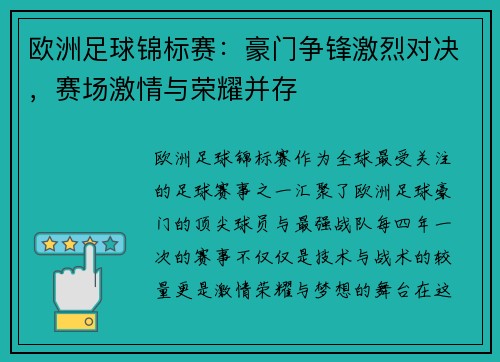 欧洲足球锦标赛：豪门争锋激烈对决，赛场激情与荣耀并存

欧洲足球锦标赛作为全球最受关注的足球赛事之一汇聚了欧洲足球豪门的顶尖球员与最强战队每四年一次的赛事不仅仅是技术与战术的较量更是激情荣耀与梦想的舞台在这